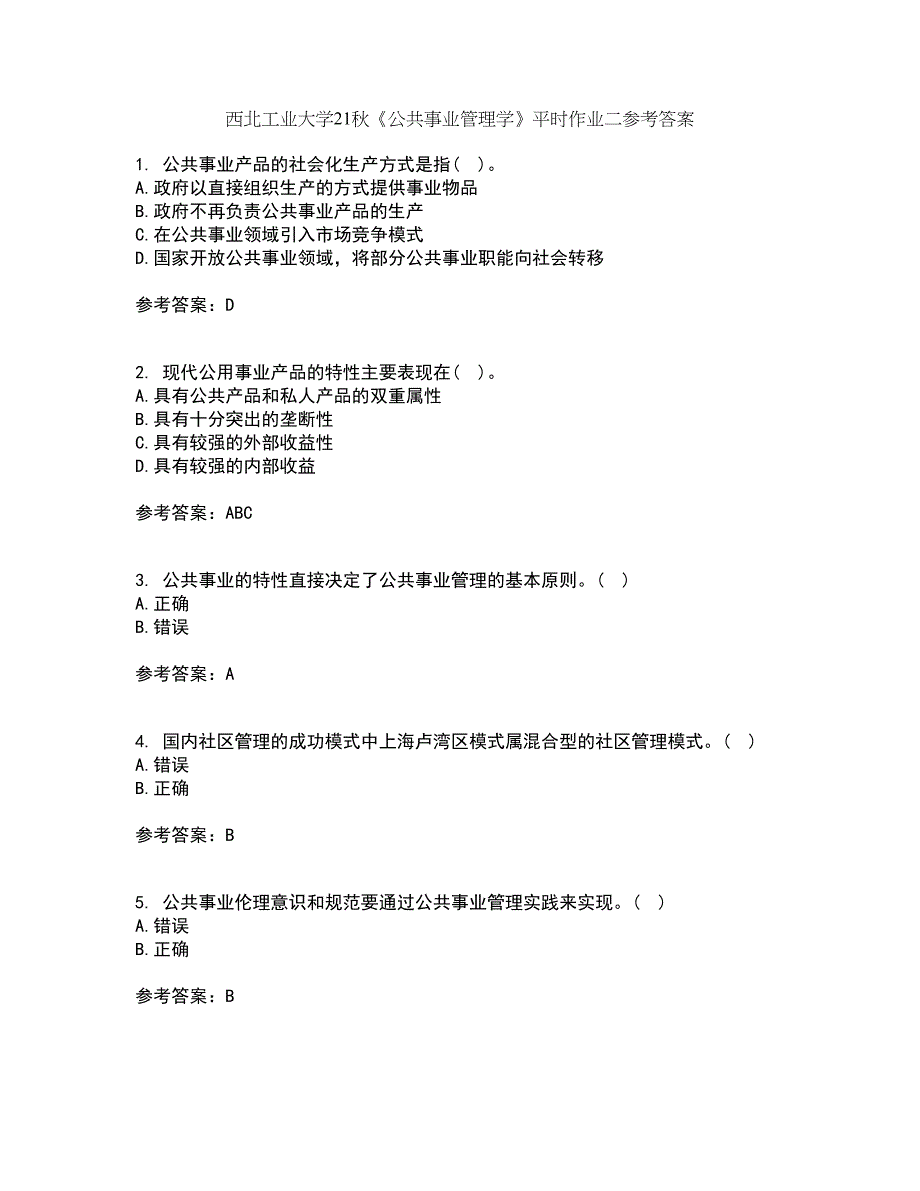 西北工业大学21秋《公共事业管理学》平时作业二参考答案

1. 公共事业产品的社会化生产方式是指（ ）。
A.政府以直接组织生产的方式提供事业物品
B.政府不再负责公共事业产品的生产
C.在公共事业领域引入市场竞争模式
D.国家开放公共事业领域，将部分公共事业职能向社会转移

参考答案：D

2. 现代公用事业产品的特性主要表现在（ ）。
A.具有公共产品和私人产品的双重属性
B.具有十分突出的垄断性
C.具有较强的外部收益性
D.具有较强的内部收益

参考答案：ABC

3. 公共事业的特性直接决定了公共事业管理的基本原则。（ ）
A.正确
B.错误

参考答案：A

4. 国内社区管理的成功模式中上海卢湾区模式属混合型的社区管理模式。（ ）
A.错误
B.正确

参考答案：B

5. 公共事业伦理意识和规范要通过公共事业管理实践来实现。（ ）
A.错误
B.正确

参考答案：B